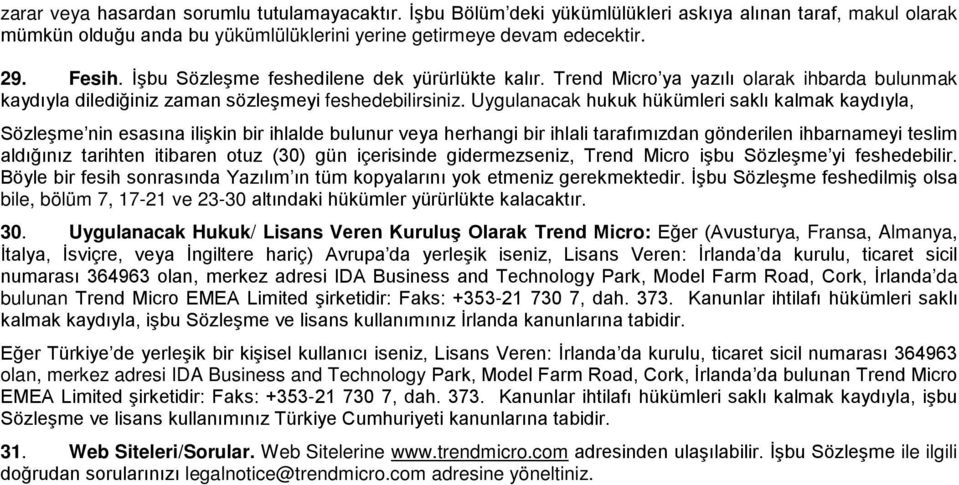 zarar veya hasardan sorumlu tutulamayacaktır. İşbu Bölüm'deki yükümlülükleri askıya alınan taraf, makul olarak mümkün olduğu anda bu yükümlülüklerini yerine getirmeye devam edecektir.

29. Fesih. İşbu Sözleşme feshedilene dek yürürlükte kalır. Trend Micro'ya yazılı olarak ihbarda bulunmak kaydıyla dilediğiniz zaman sözleşmeyi feshedebilirsiniz. Uygulanacak hukuk hükümleri saklı kalmak kaydıyla,

Sözleşme'nin esasına ilişkin bir ihlalde bulunur veya herhangi bir ihlali tarafımızdan gönderilen ihbarnameyi teslim aldığınız tarihten itibaren otuz (30) gün içerisinde gidermezseniz, Trend Micro işbu Sözleşme'yi feshedebilir. Böyle bir fesih sonrasında Yazılım'ın tüm kopyalarını yok etmeniz gerekmektedir. İşbu Sözleşme feshedilmiş olsa bile, bölüm 7, 17-21 ve 23-30 altındaki hükümler yürürlükte kalacaktır.

30. Uygulanacak Hukuk/ Lisans Veren Kuruluş Olarak Trend Micro: Eğer (Avusturya, Fransa, Almanya, İtalya, İsviçre, veya İngiltere hariç) Avrupa'da yerleşik iseniz, Lisans Veren: İrlanda'da kurulu, ticaret sicil numarası 364963 olan, merkez adresi IDA Business and Technology Park, Model Farm Road, Cork, İrlanda'da bulunan Trend Micro EMEA Limited şirketidir: Faks: +353-21 730 7, dah. 373. Kanunlar ihtilafı hükümleri saklı kalmak kaydıyla, işbu Sözleşme ve lisans kullanımınız İrlanda kanunlarına tabidir.

Eğer Türkiye'de yerleşik bir kişisel kullanıcı iseniz, Lisans Veren: İrlanda'da kurulu, ticaret sicil numarası 364963 olan, merkez adresi IDA Business and Technology Park, Model Farm Road, Cork, İrlanda'da bulunan Trend Micro EMEA Limited şirketidir: Faks: +353-21 730 7, dah. 373. Kanunlar ihtilafı hükümleri saklı kalmak kaydıyla, işbu Sözleşme ve lisans kullanımınız Türkiye Cumhuriyeti kanunlarına tabidir.

31. Web Siteleri/Sorular. Web Sitelerine www.trendmicro.com adresinden ulaşılabilir. İşbu Sözleşme ile ilgili doğrudan sorularınızı legalnotice@trendmicro.com adresine yöneltiniz.